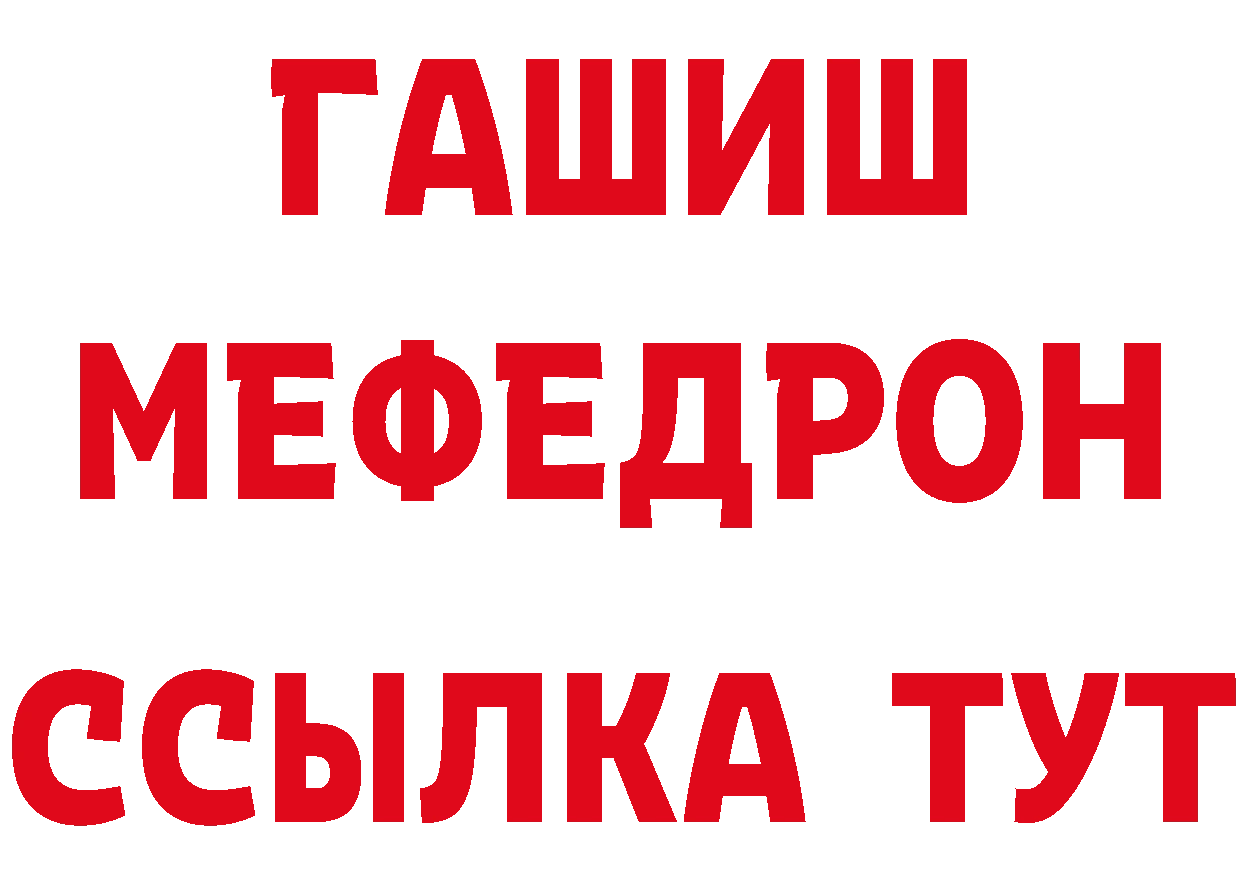 ГАШИШ
МЕФЕДРОН
ССЫЛКА ТУТ